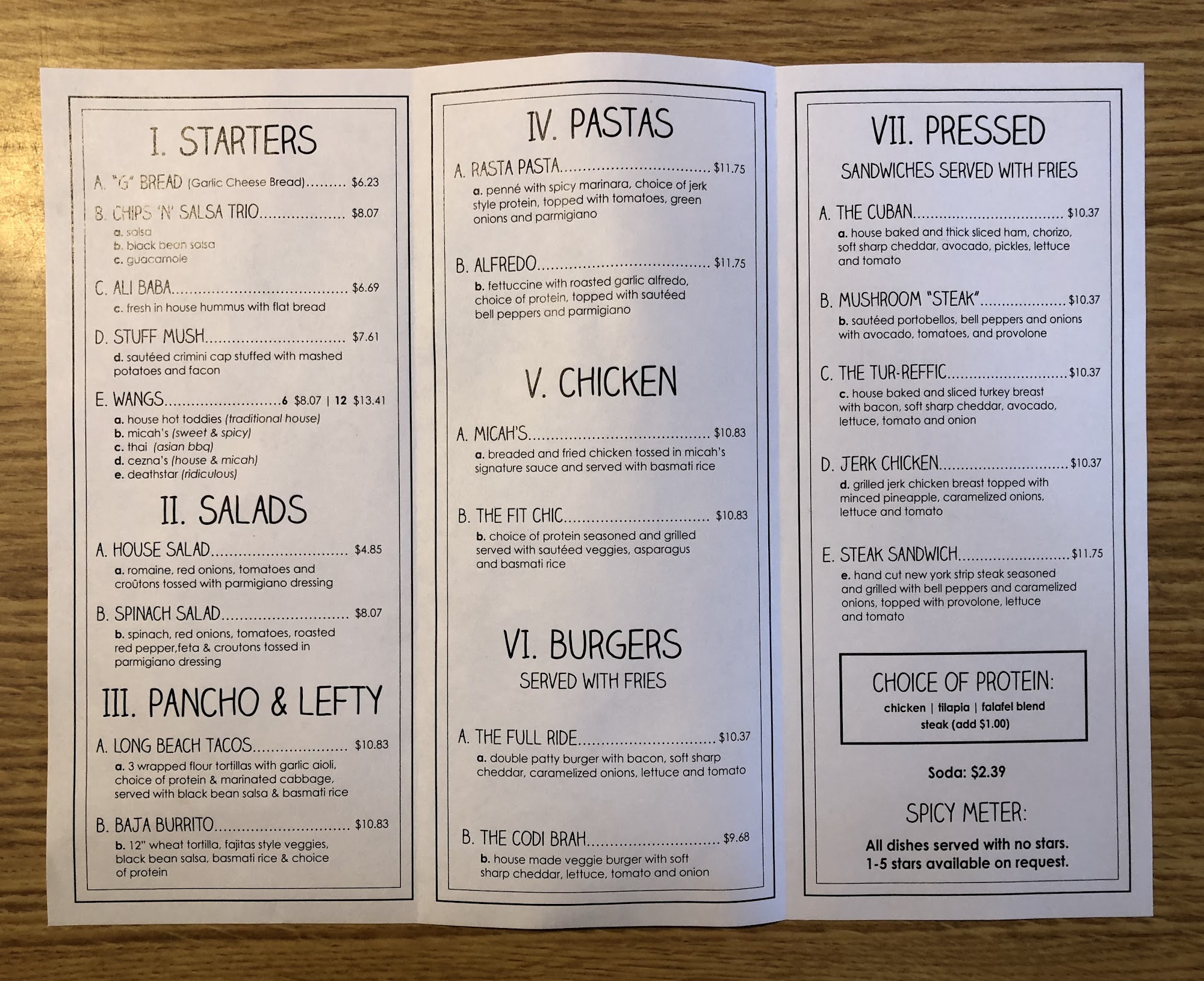 I. STARTERS

A. "G" BREAD (Garlic Cheese Bread) $6.23

B. CHIPS 'N' SALSA TRIO $8.07
a. salsa
b. black bean salsa
c. guacamole

C. ALI BABA $6.69
c. fresh in house hummus with flat bread

D. STUFF MUSH $7.61
d. sautéed crimini cap stuffed with mashed potatoes and facon

E. WANGS 6 $8.07 | 12 $13.41
a. house hot toddies (traditional house)
b. micah's (sweet & spicy)
c. thai (asian bbq)
d. cezna's (house & micah)
e. deathstar (ridiculous)

II. SALADS

A. HOUSE SALAD $4.85
a. romaine, red onions, tomatoes and croûtons tossed with parmigiano dressing

B. SPINACH SALAD $8.07
b. spinach, red onions, tomatoes, roasted red pepper,feta & croutons tossed in parmigiano dressing

III. PANCHO & LEFTY

A. LONG BEACH TACOS $10.83
a. 3 wrapped flour tortillas with garlic aioli, choice of protein & marinated cabbage, served with black bean salsa & basmati rice

B. BAJA BURRITO $10.83
b. 12" wheat tortilla, fajitas style veggies, black bean salsa, basmati rice & choice of protein

IV. PASTAS

A. RASTA PASTA $11.75
a. penné with spicy marinara, choice of jerk style protein, topped with tomatoes, green onions and parmigiano

B. ALFREDO $11.75
b. fettuccine with roasted garlic alfredo, choice of protein, topped with sautéed bell peppers and parmigiano

V. CHICKEN

A. MICAH'S $10.83
a. breaded and fried chicken tossed in micah's signature sauce and served with basmati rice

B. THE FIT CHIC $10.83
b. choice of protein seasoned and grilled served with sautéed veggies, asparagus and basmati rice

VI. BURGERS
SERVED WITH FRIES

A. THE FULL RIDE $10.37
a. double patty burger with bacon, soft sharp cheddar, caramelized onions, lettuce and tomato

B. THE CODI BRAH $9.68
b. house made veggie burger with soft sharp cheddar, lettuce, tomato and onion

VII. PRESSED
SANDWICHES SERVED WITH FRIES

A. THE CUBAN $10.37
a. house baked and thick sliced ham, chorizo, soft sharp cheddar, avocado, pickles, lettuce and tomato

B. MUSHROOM "STEAK" $10.37
b. sautéed portobellos, bell peppers and onions with avocado, tomatoes, and provolone

C. THE TUR-REFFIC $10.37
c. house baked and sliced turkey breast with bacon, soft sharp cheddar, avocado, lettuce, tomato and onion

D. JERK CHICKEN $10.37
d. grilled jerk chicken breast topped with minced pineapple, caramelized onions, lettuce and tomato

E. STEAK SANDWICH $11.75
e. hand cut new york strip steak seasoned and grilled with bell peppers and caramelized onions, topped with provolone, lettuce and tomato

CHOICE OF PROTEIN:
chicken | tilapia | falafel blend
steak (add $1.00)

Soda: $2.39

SPICY METER:
All dishes served with no stars.
1-5 stars available on request.